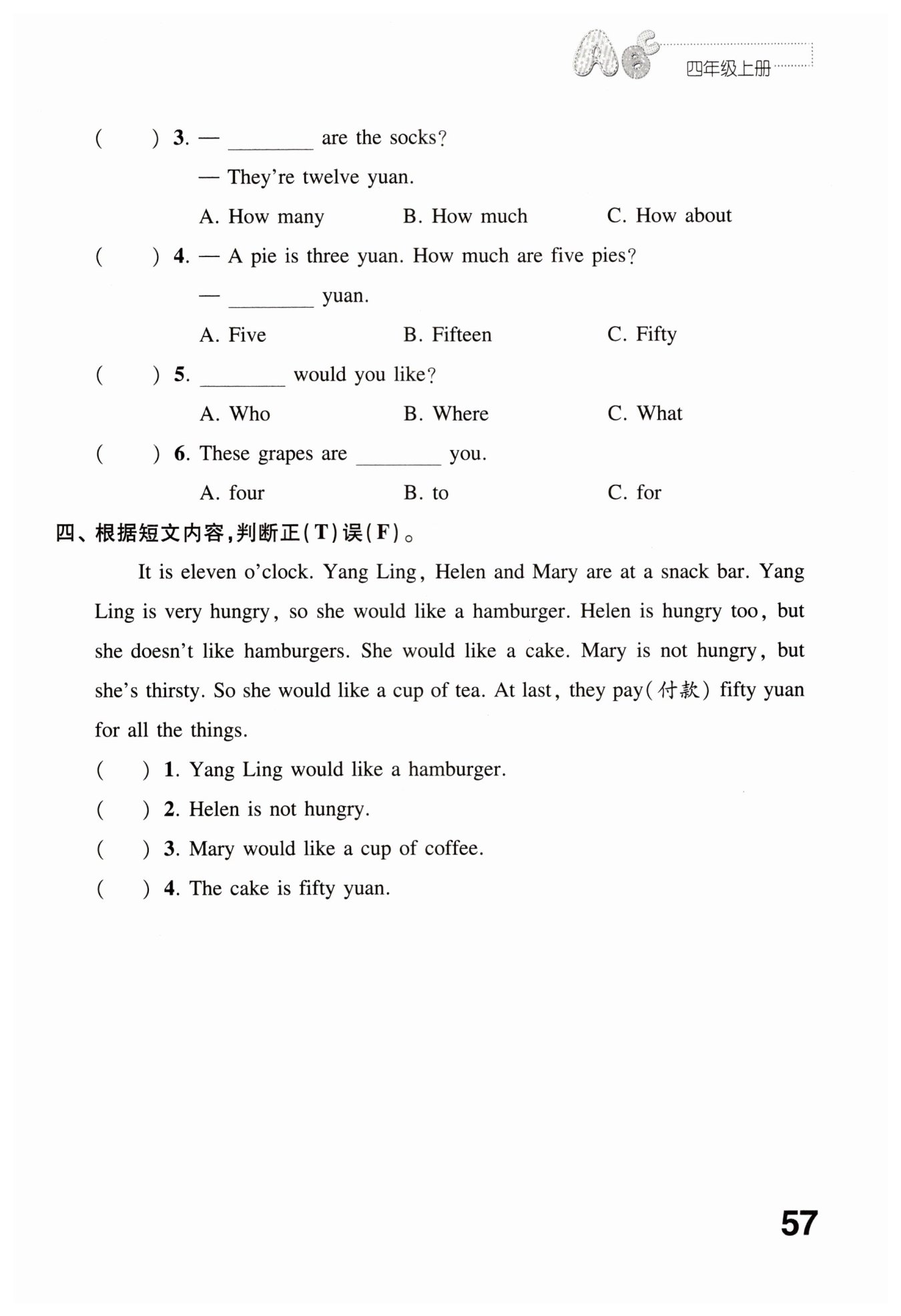 四年级上册

(　　) 3. — ________ are the socks?

— They're twelve yuan.

A. How many　　B. How much　　C. How about

(　　) 4. — A pie is three yuan. How much are five pies?

— ________ yuan.

A. Five　　B. Fifteen　　C. Fifty

(　　) 5. ________ would you like?

A. Who　　B. Where　　C. What

(　　) 6. These grapes are ________ you.

A. four　　B. to　　C. for

四、根据短文内容,判断正(T)误(F)。

It is eleven o'clock. Yang Ling, Helen and Mary are at a snack bar. Yang Ling is very hungry, so she would like a hamburger. Helen is hungry too, but she doesn't like hamburgers. She would like a cake. Mary is not hungry, but she's thirsty. So she would like a cup of tea. At last, they pay(付款) fifty yuan for all the things.

(　　) 1. Yang Ling would like a hamburger.

(　　) 2. Helen is not hungry.

(　　) 3. Mary would like a cup of coffee.

(　　) 4. The cake is fifty yuan.

57